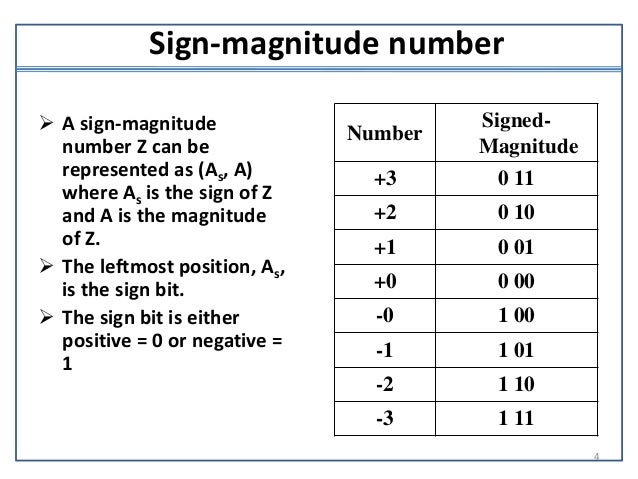 Sign-magnitude number

➢ A sign-magnitude number Z can be represented as ($A_s$, A) where $A_s$ is the sign of Z and A is the magnitude of Z.

➢ The leftmost position, $A_s$, is the sign bit.

➢ The sign bit is either positive = 0 or negative = 1

| Number | Signed-Magnitude |
|---|---|
| +3 | 0 11 |
| +2 | 0 10 |
| +1 | 0 01 |
| +0 | 0 00 |
| -0 | 1 00 |
| -1 | 1 01 |
| -2 | 1 10 |
| -3 | 1 11 |

4